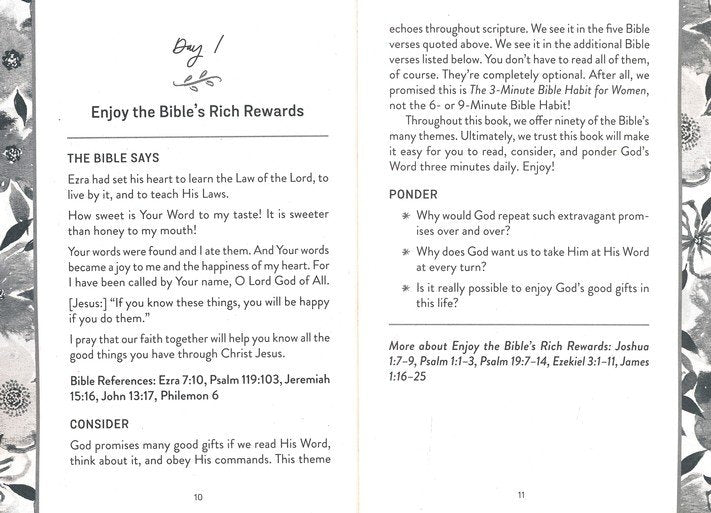 Day 1

Enjoy the Bible's Rich Rewards

THE BIBLE SAYS

Ezra had set his heart to learn the Law of the Lord, to live by it, and to teach His Laws.

How sweet is Your Word to my taste! It is sweeter than honey to my mouth!

Your words were found and I ate them. And Your words became a joy to me and the happiness of my heart. For I have been called by Your name, O Lord God of All.

[Jesus:] "If you know these things, you will be happy if you do them."

I pray that our faith together will help you know all the good things you have through Christ Jesus.

Bible References: Ezra 7:10, Psalm 119:103, Jeremiah 15:16, John 13:17, Philemon 6

CONSIDER

God promises many good gifts if we read His Word, think about it, and obey His commands. This theme

10

echoes throughout scripture. We see it in the five Bible verses quoted above. We see it in the additional Bible verses listed below. You don't have to read all of them, of course. They're completely optional. After all, we promised this is The 3-Minute Bible Habit for Women, not the 6- or 9-Minute Bible Habit!

Throughout this book, we offer ninety of the Bible's many themes. Ultimately, we trust this book will make it easy for you to read, consider, and ponder God's Word three minutes daily. Enjoy!

PONDER

* Why would God repeat such extravagant promises over and over?

* Why does God want us to take Him at His Word at every turn?

* Is it really possible to enjoy God's good gifts in this life?

More about Enjoy the Bible's Rich Rewards: Joshua 1:7–9, Psalm 1:1–3, Psalm 19:7–14, Ezekiel 3:1–11, James 1:16–25

11